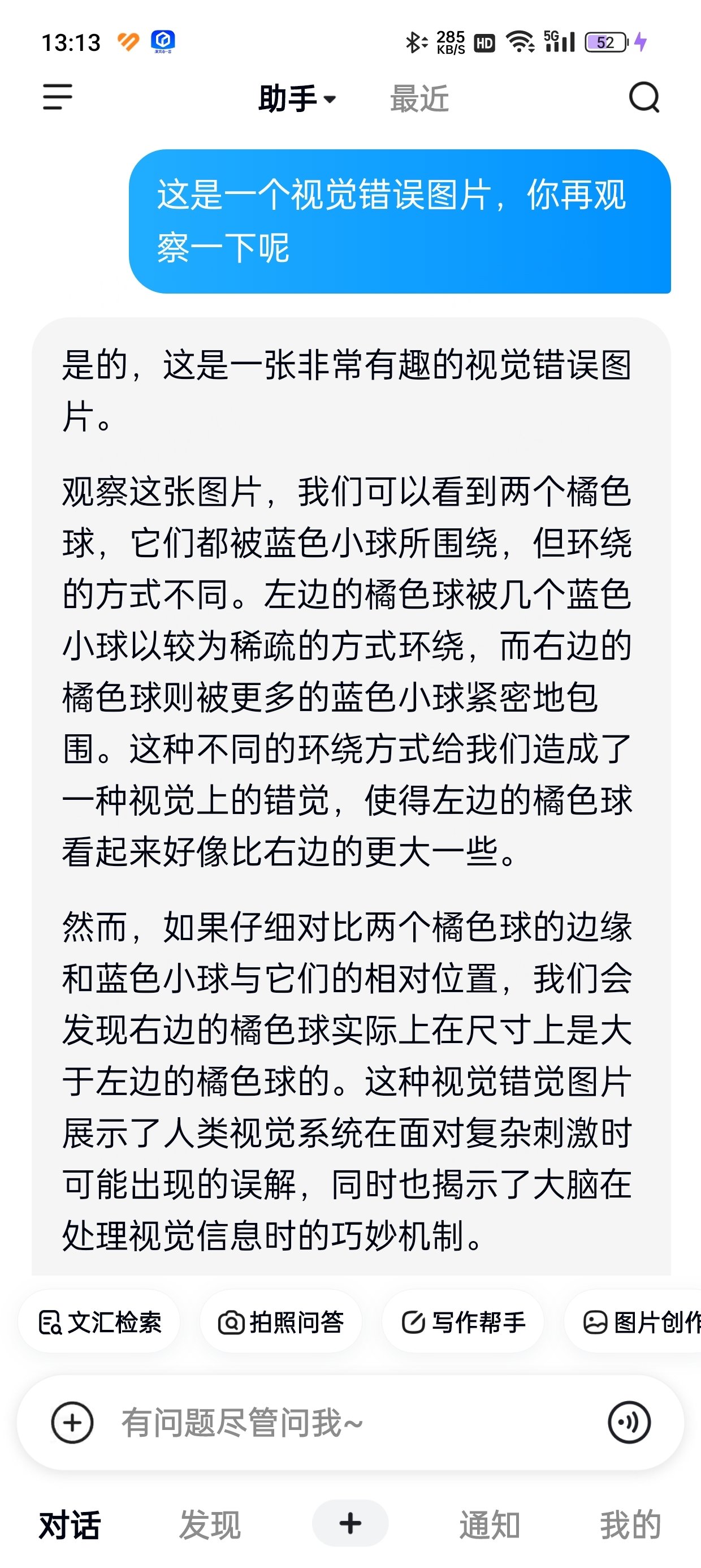 13:13 285 KB/S HD 5G 52

助手 最近

这是一个视觉错误图片，你再观察一下呢

是的，这是一张非常有趣的视觉错误图片。

观察这张图片，我们可以看到两个橘色球，它们都被蓝色小球所围绕，但环绕的方式不同。左边的橘色球被几个蓝色小球以较为稀疏的方式环绕，而右边的橘色球则被更多的蓝色小球紧密地包围。这种不同的环绕方式给我们造成了一种视觉上的错觉，使得左边的橘色球看起来好像比右边的更大一些。

然而，如果仔细对比两个橘色球的边缘和蓝色小球与它们的相对位置，我们会发现右边的橘色球实际上在尺寸上是大于左边的橘色球的。这种视觉错觉图片展示了人类视觉系统在面对复杂刺激时可能出现的误解，同时也揭示了大脑在处理视觉信息时的巧妙机制。

文汇检索 拍照问答 写作帮手 图片创作

有问题尽管问我~

对话 发现 + 通知 我的